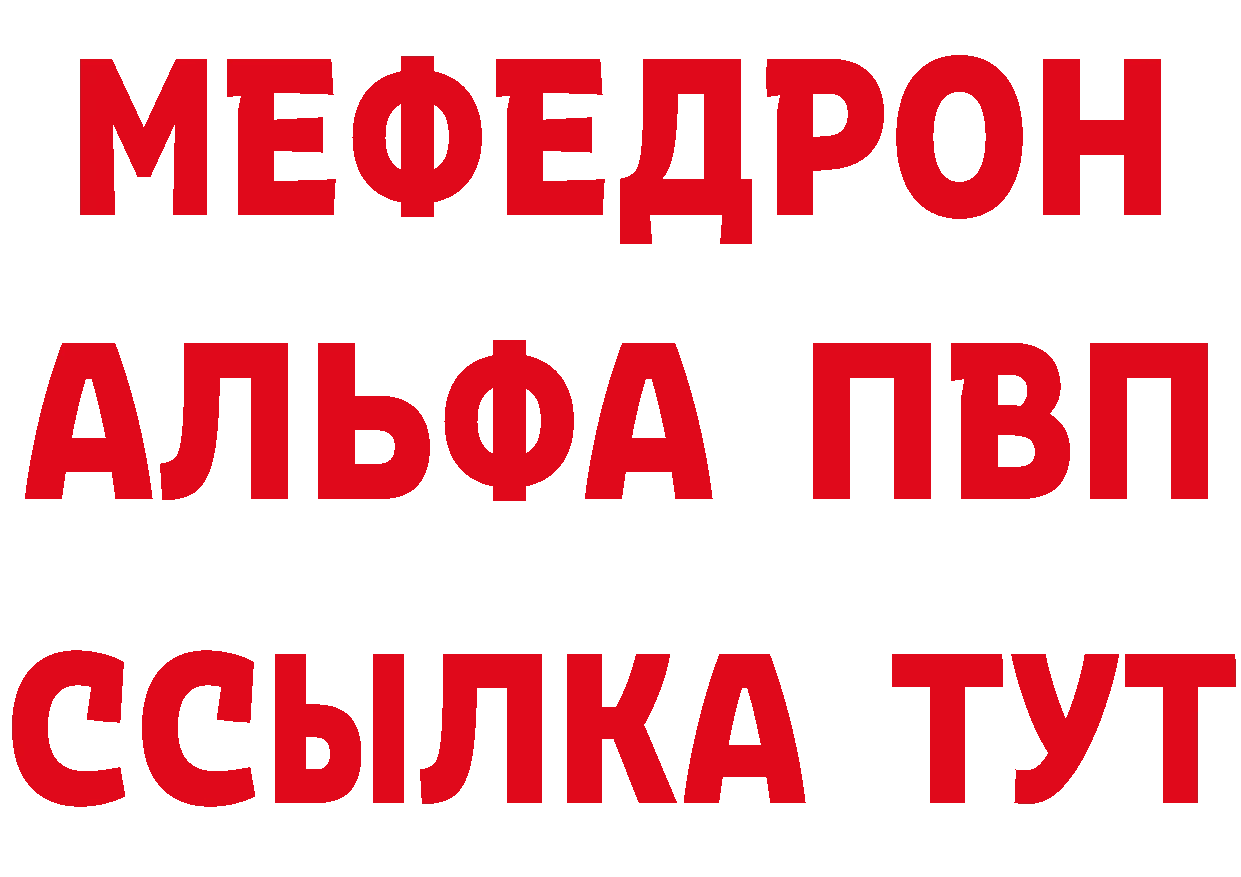 МЕФЕДРОН
АЛЬФА ПВП
ССЫЛКА ТУТ